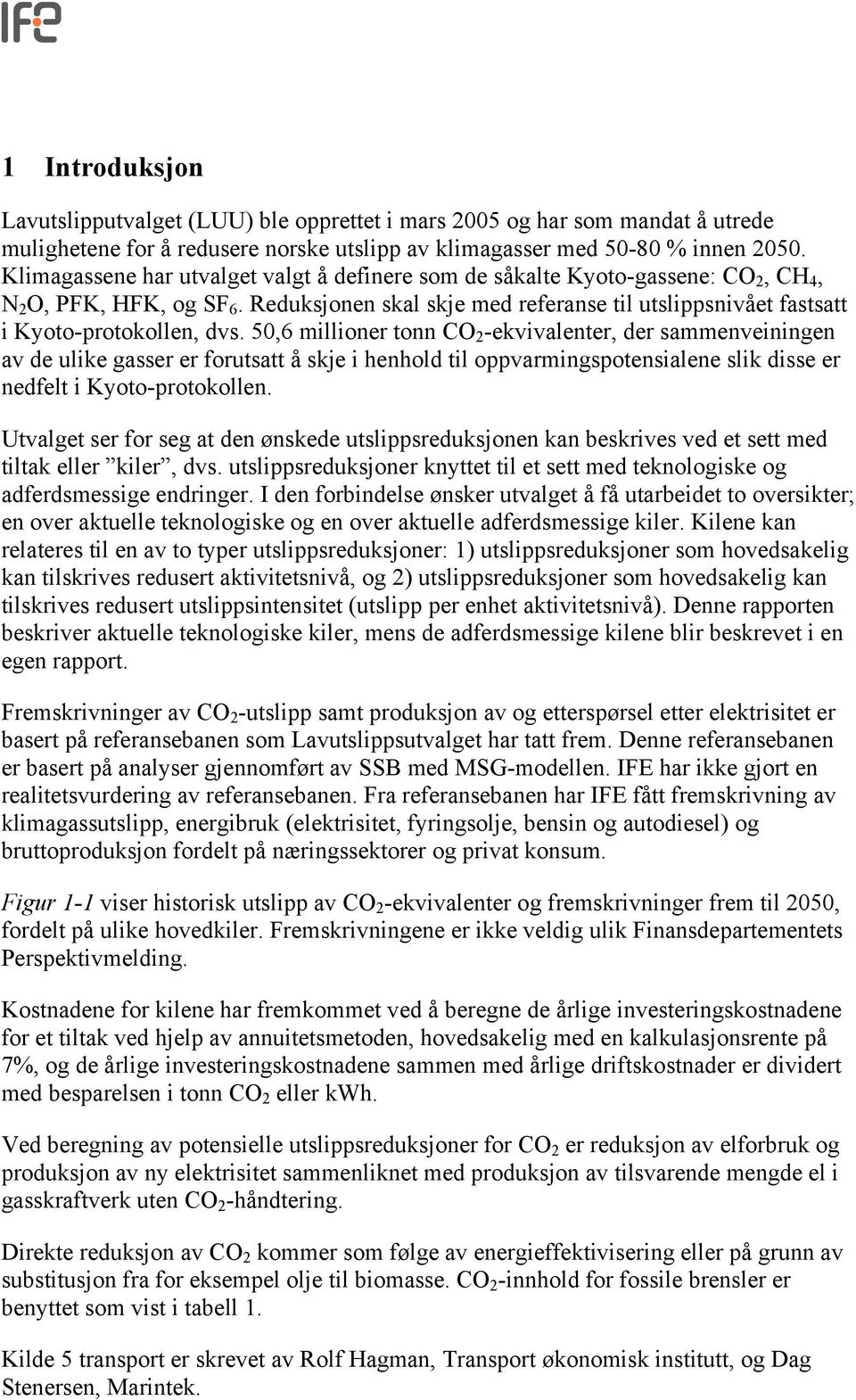 IFE

1 Introduksjon

Lavutslipputvalget (LUU) ble opprettet i mars 2005 og har som mandat å utrede mulighetene for å redusere norske utslipp av klimagasser med 50-80 % innen 2050. Klimagassene har utvalget valgt å definere som de såkalte Kyoto-gassene: $CO_2$, $CH_4$, $N_2O$, PFK, HFK, og $SF_6$. Reduksjonen skal skje med referanse til utslippsnivået fastsatt i Kyoto-protokollen, dvs. 50,6 millioner tonn $CO_2$-ekvivalenter, der sammenveiningen av de ulike gasser er forutsatt å skje i henhold til oppvarmingspotensialene slik disse er nedfelt i Kyoto-protokollen.

Utvalget ser for seg at den ønskede utslippsreduksjonen kan beskrives ved et sett med tiltak eller ”kiler”, dvs. utslippsreduksjoner knyttet til et sett med teknologiske og adferdsmessige endringer. I den forbindelse ønsker utvalget å få utarbeidet to oversikter; en over aktuelle teknologiske og en over aktuelle adferdsmessige kiler. Kilene kan relateres til en av to typer utslippsreduksjoner: 1) utslippsreduksjoner som hovedsakelig kan tilskrives redusert aktivitetsnivå, og 2) utslippsreduksjoner som hovedsakelig kan tilskrives redusert utslippsintensitet (utslipp per enhet aktivitetsnivå). Denne rapporten beskriver aktuelle teknologiske kiler, mens de adferdsmessige kilene blir beskrevet i en egen rapport.

Fremskrivninger av $CO_2$-utslipp samt produksjon av og etterspørsel etter elektrisitet er basert på referansebanen som Lavutslippsutvalget har tatt frem. Denne referansebanen er basert på analyser gjennomført av SSB med MSG-modellen. IFE har ikke gjort en realitetsvurdering av referansebanen. Fra referansebanen har IFE fått fremskrivning av klimagassutslipp, energibruk (elektrisitet, fyringsolje, bensin og autodiesel) og bruttoproduksjon fordelt på næringssektorer og privat konsum.

Figur 1-1 viser historisk utslipp av $CO_2$-ekvivalenter og fremskrivninger frem til 2050, fordelt på ulike hovedkiler. Fremskrivningene er ikke veldig ulik Finansdepartementets Perspektivmelding.

Kostnadene for kilene har fremkommet ved å beregne de årlige investeringskostnadene for et tiltak ved hjelp av annuitetsmetoden, hovedsakelig med en kalkulasjonsrente på 7%, og de årlige investeringskostnadene sammen med årlige driftskostnader er dividert med besparelsen i tonn $CO_2$ eller kWh.

Ved beregning av potensielle utslippsreduksjoner for $CO_2$ er reduksjon av elforbruk og produksjon av ny elektrisitet sammenliknet med produksjon av tilsvarende mengde el i gasskraftverk uten $CO_2$-håndtering.

Direkte reduksjon av $CO_2$ kommer som følge av energieffektivisering eller på grunn av substitusjon fra for eksempel olje til biomasse. $CO_2$-innhold for fossile brensler er benyttet som vist i tabell 1.

Kilde 5 transport er skrevet av Rolf Hagman, Transport økonomisk institutt, og Dag Stenersen, Marintek.